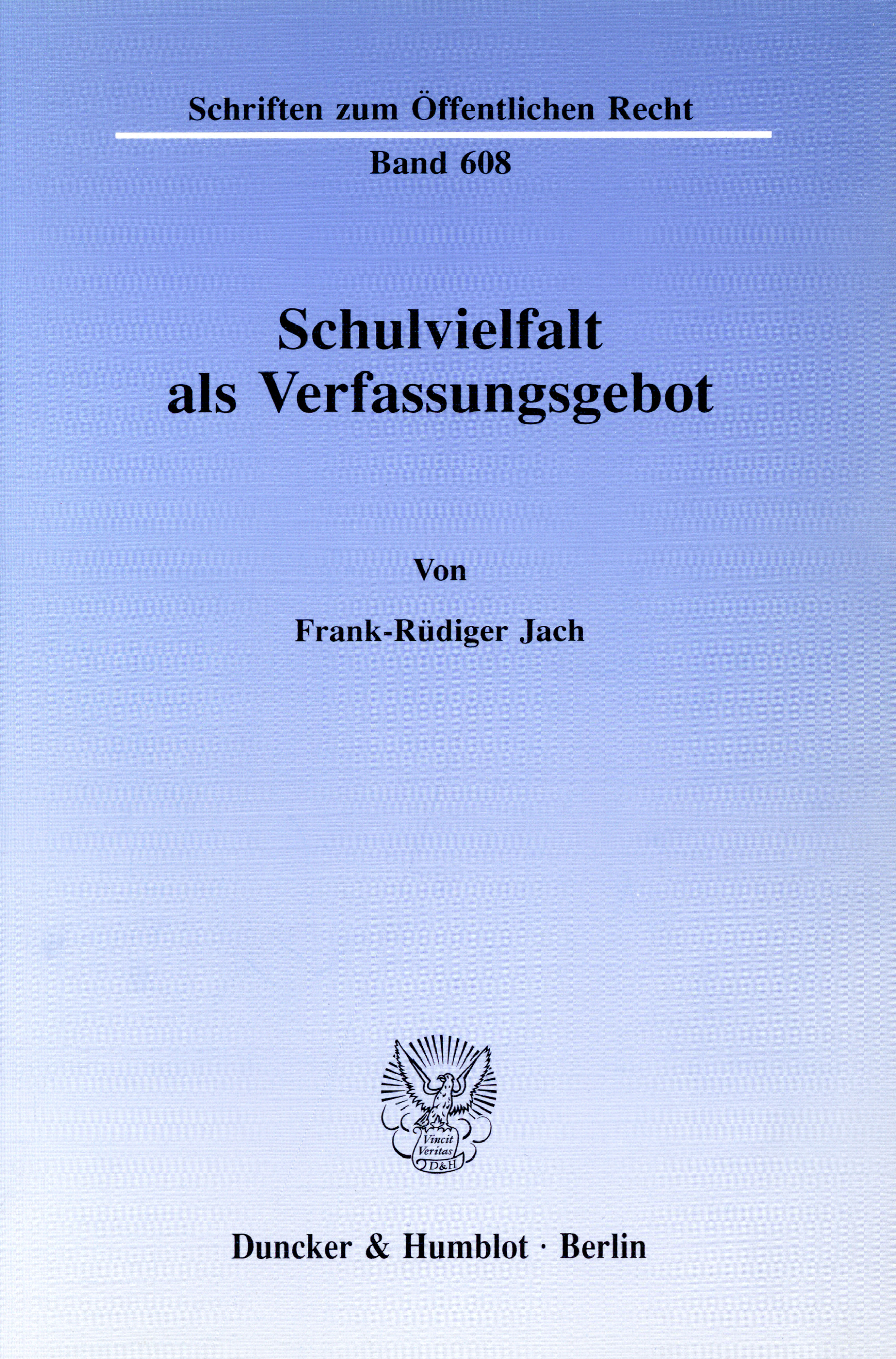 Schriften zum Öffentlichen Recht

Band 608

Schulvielfalt
als Verfassungsgebot

Von

Frank-Rüdiger Jach

Vincit
Veritas
D&H

Duncker & Humblot · Berlin